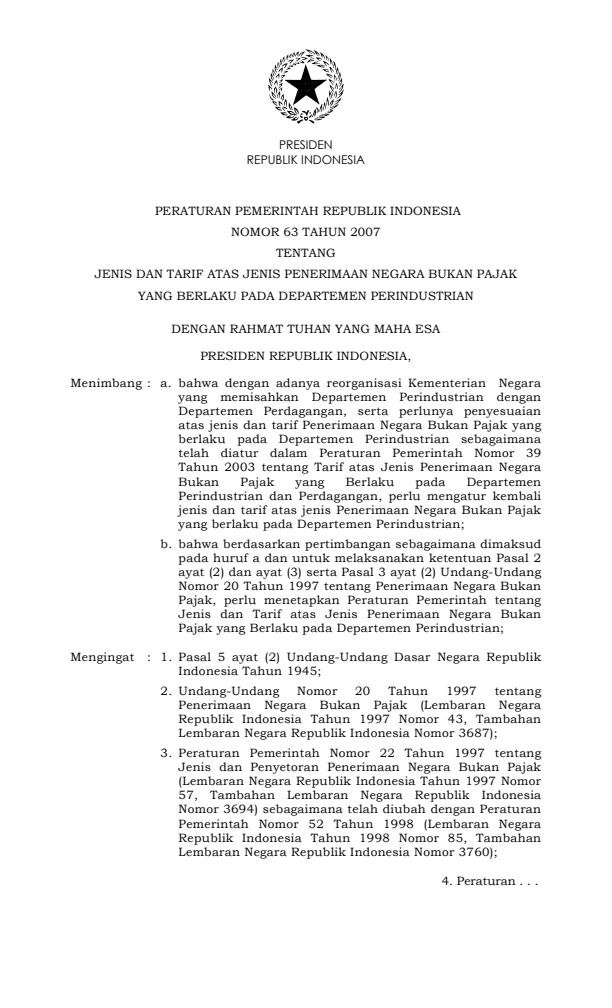 PRESIDEN
REPUBLIK INDONESIA

PERATURAN PEMERINTAH REPUBLIK INDONESIA
NOMOR 63 TAHUN 2007
TENTANG
JENIS DAN TARIF ATAS JENIS PENERIMAAN NEGARA BUKAN PAJAK
YANG BERLAKU PADA DEPARTEMEN PERINDUSTRIAN

DENGAN RAHMAT TUHAN YANG MAHA ESA

PRESIDEN REPUBLIK INDONESIA,

Menimbang : a. bahwa dengan adanya reorganisasi Kementerian Negara yang memisahkan Departemen Perindustrian dengan Departemen Perdagangan, serta perlunya penyesuaian atas jenis dan tarif Penerimaan Negara Bukan Pajak yang berlaku pada Departemen Perindustrian sebagaimana telah diatur dalam Peraturan Pemerintah Nomor 39 Tahun 2003 tentang Tarif atas Jenis Penerimaan Negara Bukan Pajak yang Berlaku pada Departemen Perindustrian dan Perdagangan, perlu mengatur kembali jenis dan tarif atas jenis Penerimaan Negara Bukan Pajak yang berlaku pada Departemen Perindustrian;

b. bahwa berdasarkan pertimbangan sebagaimana dimaksud pada huruf a dan untuk melaksanakan ketentuan Pasal 2 ayat (2) dan ayat (3) serta Pasal 3 ayat (2) Undang-Undang Nomor 20 Tahun 1997 tentang Penerimaan Negara Bukan Pajak, perlu menetapkan Peraturan Pemerintah tentang Jenis dan Tarif atas Jenis Penerimaan Negara Bukan Pajak yang Berlaku pada Departemen Perindustrian;

Mengingat : 1. Pasal 5 ayat (2) Undang-Undang Dasar Negara Republik Indonesia Tahun 1945;

2. Undang-Undang Nomor 20 Tahun 1997 tentang Penerimaan Negara Bukan Pajak (Lembaran Negara Republik Indonesia Tahun 1997 Nomor 43, Tambahan Lembaran Negara Republik Indonesia Nomor 3687);

3. Peraturan Pemerintah Nomor 22 Tahun 1997 tentang Jenis dan Penyetoran Penerimaan Negara Bukan Pajak (Lembaran Negara Republik Indonesia Tahun 1997 Nomor 57, Tambahan Lembaran Negara Republik Indonesia Nomor 3694) sebagaimana telah diubah dengan Peraturan Pemerintah Nomor 52 Tahun 1998 (Lembaran Negara Republik Indonesia Tahun 1998 Nomor 85, Tambahan Lembaran Negara Republik Indonesia Nomor 3760);

4. Peraturan . . .